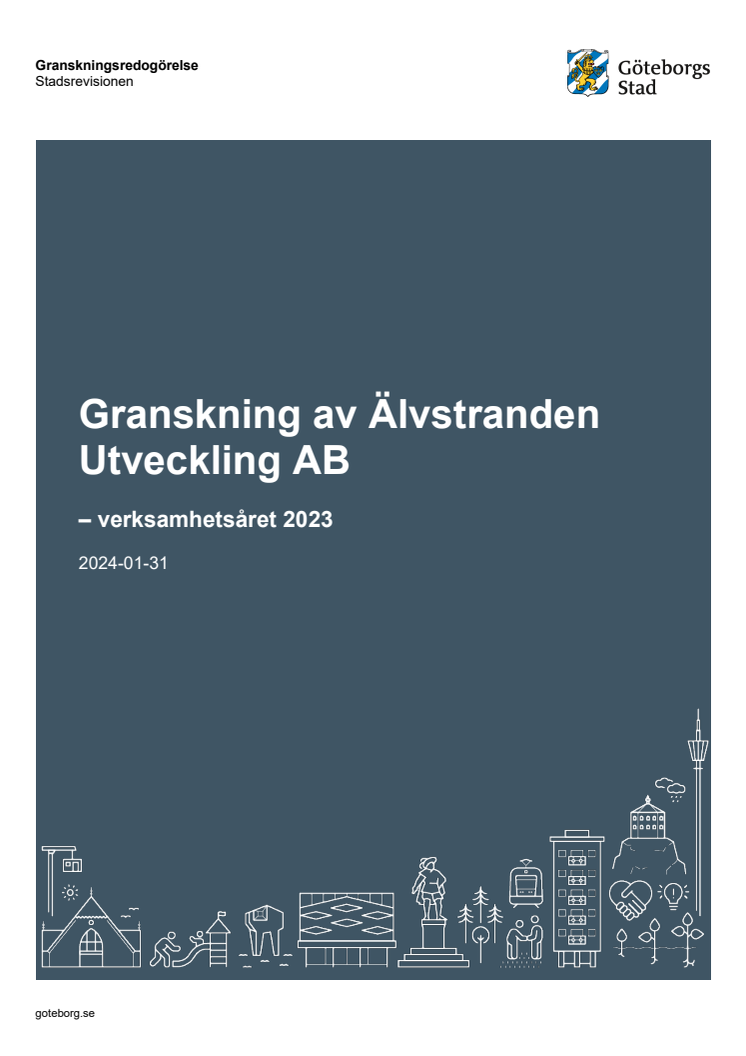 Granskningsredogörelse
Stadsrevisionen

Göteborgs Stad

Granskning av Älvstranden Utveckling AB

– verksamhetsåret 2023

2024-01-31

goteborg.se